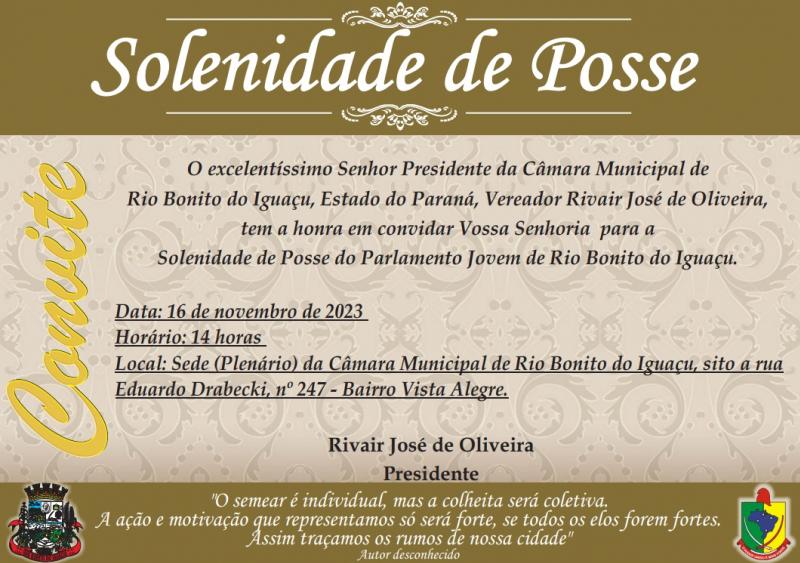 Solenidade de Posse

Convite

O excelentíssimo Senhor Presidente da Câmara Municipal de Rio Bonito do Iguaçu, Estado do Paraná, Vereador Rivair José de Oliveira, tem a honra em convidar Vossa Senhoria para a Solenidade de Posse do Parlamento Jovem de Rio Bonito do Iguaçu.

Data: 16 de novembro de 2023
Horário: 14 horas
Local: Sede (Plenário) da Câmara Municipal de Rio Bonito do Iguaçu, sito a rua Eduardo Drabecki, nº 247 - Bairro Vista Alegre.

Rivair José de Oliveira
Presidente

"O semear é individual, mas a colheita será coletiva.
A ação e motivação que representamos só será forte, se todos os elos forem fortes.
Assim traçamos os rumos de nossa cidade"
Autor desconhecido